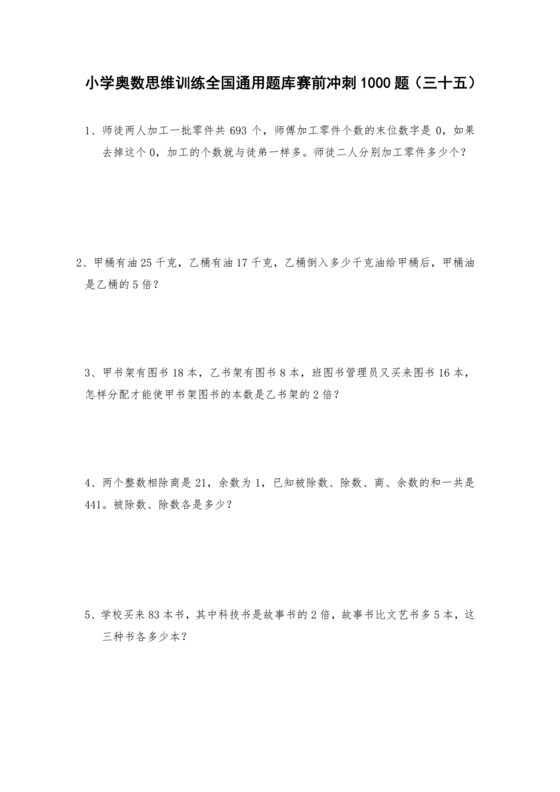 小学奥数思维训练全国通用题库赛前冲刺 1000 题（三十五）

1、师徒两人加工一批零件共 693 个，师傅加工零件个数的末位数字是 0，如果去掉这个 0，加工的个数就与徒弟一样多。师徒二人分别加工零件多少个？

2、甲桶有油 25 千克，乙桶有油 17 千克，乙桶倒入多少千克油给甲桶后，甲桶油是乙桶的 5 倍？

3、甲书架有图书 18 本，乙书架有图书 8 本，班图书管理员又买来图书 16 本，怎样分配才能使甲书架图书的本数是乙书架的 2 倍？

4、两个整数相除商是 21，余数为 1，已知被除数、除数、商、余数的和一共是 441。被除数、除数各是多少？

5、学校买来 83 本书，其中科技书是故事书的 2 倍，故事书比文艺书多 5 本，这三种书各多少本？